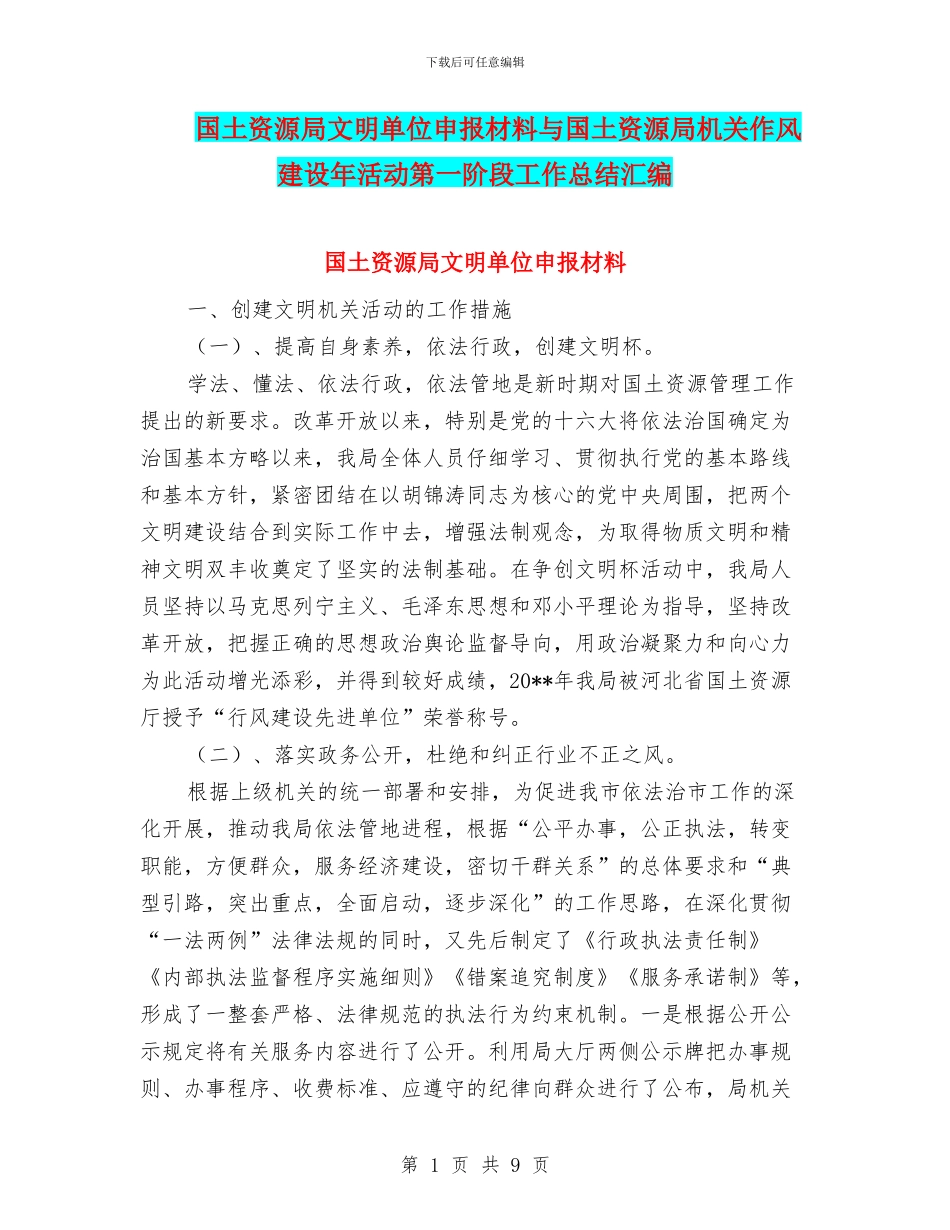 下载后可任意编辑

国土资源局文明单位申报材料与国土资源局机关作风建设年活动第一阶段工作总结汇编

国土资源局文明单位申报材料

一、创建文明机关活动的工作措施

（一）、提高自身素养，依法行政，创建文明杯。

学法、懂法、依法行政，依法管地是新时期对国土资源管理工作提出的新要求。改革开放以来，特别是党的十六大将依法治国确定为治国基本方略以来，我局全体人员仔细学习、贯彻执行党的基本路线和基本方针，紧密团结在以胡锦涛同志为核心的党中央周围，把两个文明建设结合到实际工作中去，增强法制观念，为取得物质文明和精神文明双丰收奠定了坚实的法制基础。在争创文明杯活动中，我局人员坚持以马克思列宁主义、毛泽东思想和邓小平理论为指导，坚持改革开放，把握正确的思想政治舆论监督导向，用政治凝聚力和向心力为此活动增光添彩，并得到较好成绩，20**年我局被河北省国土资源厅授予“行风建设先进单位”荣誉称号。

（二）、落实政务公开，杜绝和纠正行业不正之风。

根据上级机关的统一部署和安排，为促进我市依法治市工作的深化开展，推动我局依法管地进程，根据“公平办事，公正执法，转变职能，方便群众，服务经济建设，密切干群关系”的总体要求和“典型引路，突出重点，全面启动，逐步深化”的工作思路，在深化贯彻“一法两例”法律法规的同时，又先后制定了《行政执法责任制》《内部执法监督程序实施细则》《错案追究制度》《服务承诺制》等，形成了一整套严格、法律规范的执法行为约束机制。一是根据公开公示规定将有关服务内容进行了公开。利用局大厅两侧公示牌把办事规则、办事程序、收费标准、应遵守的纪律向群众进行了公布，局机关

第 1 页 共 9 页